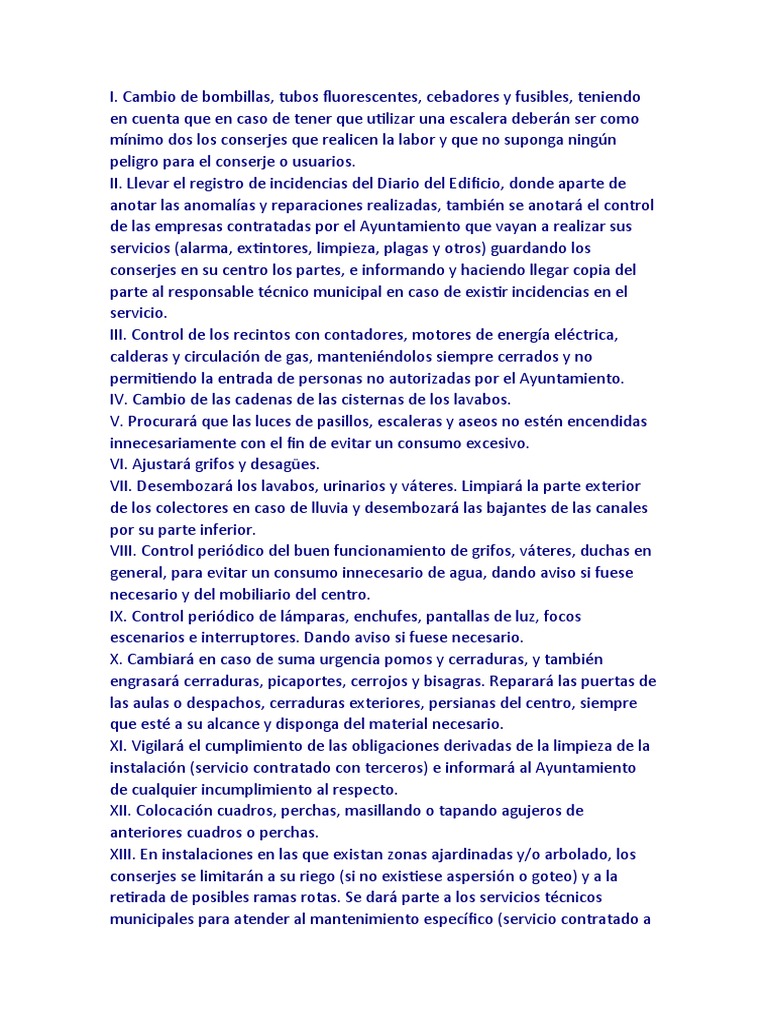 I. Cambio de bombillas, tubos fluorescentes, cebadores y fusibles, teniendo en cuenta que en caso de tener que utilizar una escalera deberán ser como mínimo dos los conserjes que realicen la labor y que no suponga ningún peligro para el conserje o usuarios.
II. Llevar el registro de incidencias del Diario del Edificio, donde aparte de anotar las anomalías y reparaciones realizadas, también se anotará el control de las empresas contratadas por el Ayuntamiento que vayan a realizar sus servicios (alarma, extintores, limpieza, plagas y otros) guardando los conserjes en su centro los partes, e informando y haciendo llegar copia del parte al responsable técnico municipal en caso de existir incidencias en el servicio.
III. Control de los recintos con contadores, motores de energía eléctrica, calderas y circulación de gas, manteniéndolos siempre cerrados y no permitiendo la entrada de personas no autorizadas por el Ayuntamiento.
IV. Cambio de las cadenas de las cisternas de los lavabos.
V. Procurará que las luces de pasillos, escaleras y aseos no estén encendidas innecesariamente con el fin de evitar un consumo excesivo.
VI. Ajustará grifos y desagües.
VII. Desembozará los lavabos, urinarios y váteres. Limpiará la parte exterior de los colectores en caso de lluvia y desembozará las bajantes de las canales por su parte inferior.
VIII. Control periódico del buen funcionamiento de grifos, váteres, duchas en general, para evitar un consumo innecesario de agua, dando aviso si fuese necesario y del mobiliario del centro.
IX. Control periódico de lámparas, enchufes, pantallas de luz, focos escenarios e interruptores. Dando aviso si fuese necesario.
X. Cambiará en caso de suma urgencia pomos y cerraduras, y también engrasará cerraduras, picaportes, cerrojos y bisagras. Reparará las puertas de las aulas o despachos, cerraduras exteriores, persianas del centro, siempre que esté a su alcance y disponga del material necesario.
XI. Vigilará el cumplimiento de las obligaciones derivadas de la limpieza de la instalación (servicio contratado con terceros) e informará al Ayuntamiento de cualquier incumplimiento al respecto.
XII. Colocación cuadros, perchas, masillando o tapando agujeros de anteriores cuadros o perchas.
XIII. En instalaciones en las que existan zonas ajardinadas y/o arbolado, los conserjes se limitarán a su riego (si no existiese aspersión o goteo) y a la retirada de posibles ramas rotas. Se dará parte a los servicios técnicos municipales para atender al mantenimiento específico (servicio contratado a